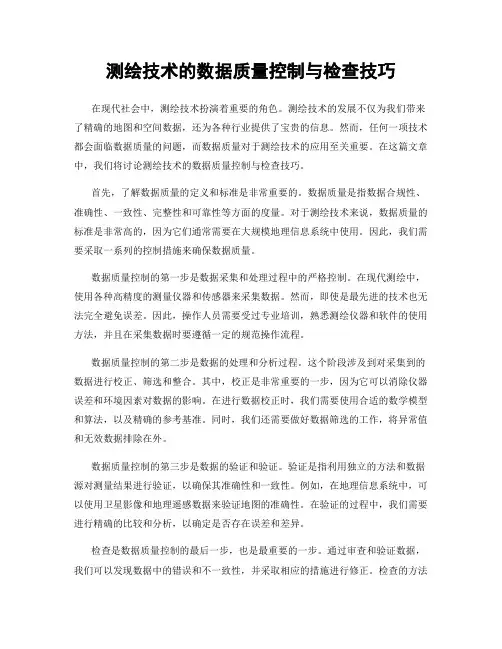 测绘技术的数据质量控制与检查技巧

在现代社会中，测绘技术扮演着重要的角色。测绘技术的发展不仅为我们带来了精确的地图和空间数据，还为各种行业提供了宝贵的信息。然而，任何一项技术都会面临数据质量的问题，而数据质量对于测绘技术的应用至关重要。在这篇文章中，我们将讨论测绘技术的数据质量控制与检查技巧。

首先，了解数据质量的定义和标准是非常重要的。数据质量是指数据合规性、准确性、一致性、完整性和可靠性等方面的度量。对于测绘技术来说，数据质量的标准是非常高的，因为它们通常需要在大规模地理信息系统中使用。因此，我们需要采取一系列的控制措施来确保数据质量。

数据质量控制的第一步是数据采集和处理过程中的严格控制。在现代测绘中，使用各种高精度的测量仪器和传感器来采集数据。然而，即使是最先进的技术也无法完全避免误差。因此，操作人员需要受过专业培训，熟悉测绘仪器和软件的使用方法，并且在采集数据时要遵循一定的规范操作流程。

数据质量控制的第二步是数据的处理和分析过程。这个阶段涉及到对采集到的数据进行校正、筛选和整合。其中，校正是非常重要的一步，因为它可以消除仪器误差和环境因素对数据的影响。在进行数据校正时，我们需要使用合适的数学模型和算法，以及精确的参考基准。同时，我们还需要做好数据筛选的工作，将异常值和无效数据排除在外。

数据质量控制的第三步是数据的验证和验证。验证是指利用独立的方法和数据源对测量结果进行验证，以确保其准确性和一致性。例如，在地理信息系统中，可以使用卫星影像和地理遥感数据来验证地图的准确性。在验证的过程中，我们需要进行精确的比较和分析，以确定是否存在误差和差异。

检查是数据质量控制的最后一步，也是最重要的一步。通过审查和验证数据，我们可以发现数据中的错误和不一致性，并采取相应的措施进行修正。检查的方法